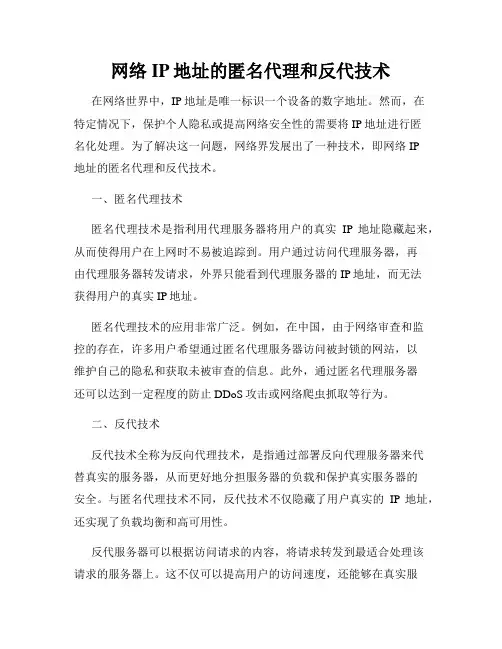 网络 IP 地址的匿名代理和反代技术

在网络世界中，IP 地址是唯一标识一个设备的数字地址。然而，在特定情况下，保护个人隐私或提高网络安全性的需要将 IP 地址进行匿名化处理。为了解决这一问题，网络界发展出了一种技术，即网络 IP 地址的匿名代理和反代技术。

一、匿名代理技术

匿名代理技术是指利用代理服务器将用户的真实 IP 地址隐藏起来，从而使得用户在上网时不易被追踪到。用户通过访问代理服务器，再由代理服务器转发请求，外界只能看到代理服务器的 IP 地址，而无法获得用户的真实 IP 地址。

匿名代理技术的应用非常广泛。例如，在中国，由于网络审查和监控的存在，许多用户希望通过匿名代理服务器访问被封锁的网站，以维护自己的隐私和获取未被审查的信息。此外，通过匿名代理服务器还可以达到一定程度的防止 DDoS 攻击或网络爬虫抓取等行为。

二、反代技术

反代技术全称为反向代理技术，是指通过部署反向代理服务器来代替真实的服务器，从而更好地分担服务器的负载和保护真实服务器的安全。与匿名代理技术不同，反代技术不仅隐藏了用户真实的 IP 地址，还实现了负载均衡和高可用性。

反代服务器可以根据访问请求的内容，将请求转发到最适合处理该请求的服务器上。这不仅可以提高用户的访问速度，还能够在真实服